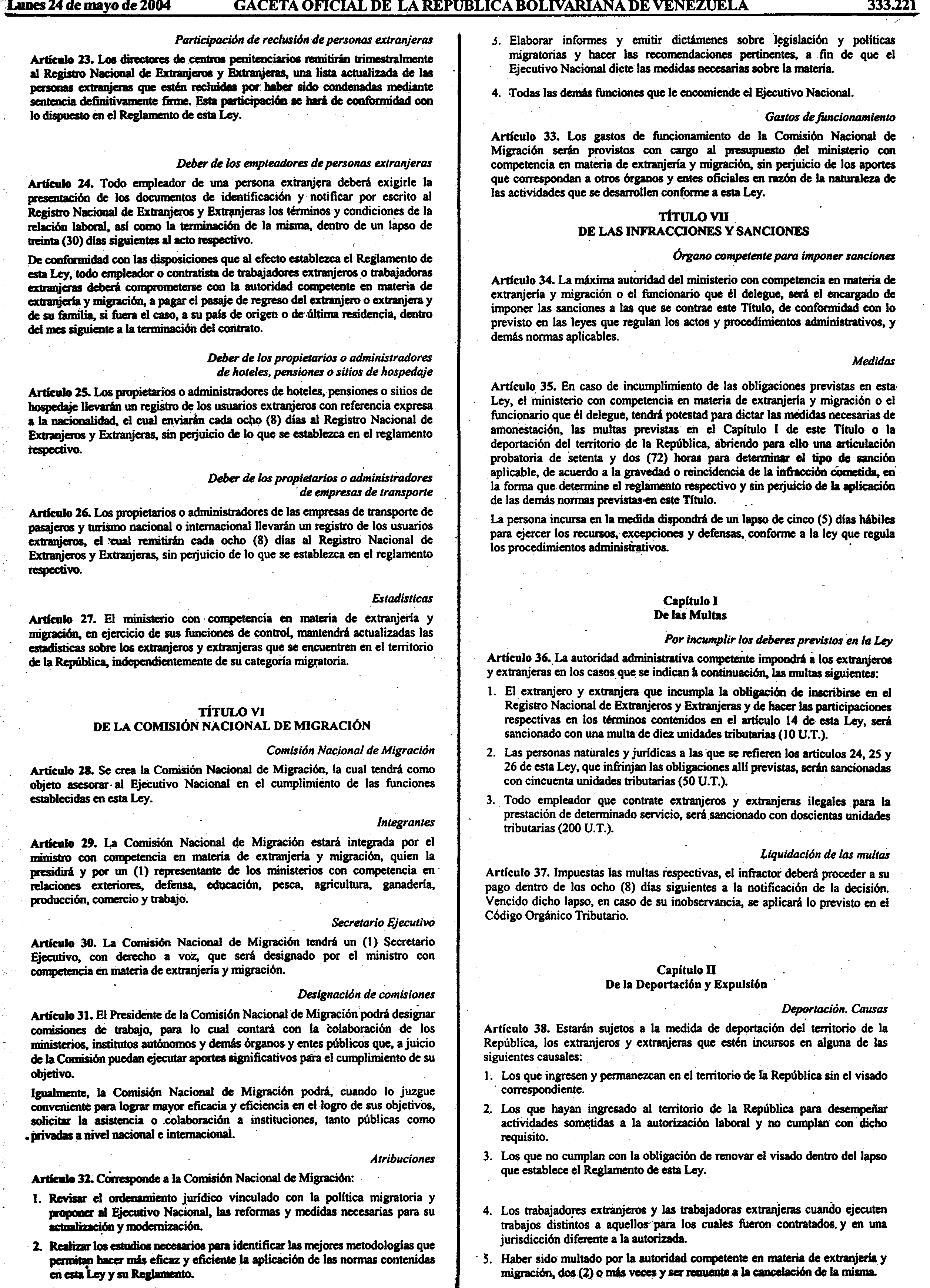 Lunes 24 de mayo de 2004 GACETA OFICIAL DE LA REPÚBLICA BOLIVARIANA DE VENEZUELA 333.221

Participación de reclusión de personas extranjeras

Artículo 23. Los directores de centros penitenciarios remitirán trimestralmente al Registro Nacional de Extranjeros y Extranjeras, una lista actualizada de las personas extranjeras que estén recluidas por haber sido condenadas mediante sentencia definitivamente firme. Esta participación se hará de conformidad con lo dispuesto en el Reglamento de esta Ley.

Deber de los empleadores de personas extranjeras

Artículo 24. Todo empleador de una persona extranjera deberá exigirle la presentación de los documentos de identificación y notificar por escrito al Registro Nacional de Extranjeros y Extranjeras los términos y condiciones de la relación laboral, así como la terminación de la misma, dentro de un lapso de treinta (30) días siguientes al acto respectivo.

De conformidad con las disposiciones que al efecto establezca el Reglamento de esta Ley, todo empleador o contratista de trabajadores extranjeros o trabajadoras extranjeras deberá comprometerse con la autoridad competente en materia de extranjería y migración, a pagar el pasaje de regreso del extranjero o extranjera y de su familia, si fuera el caso, a su país de origen o de última residencia, dentro del mes siguiente a la terminación del contrato.

Deber de los propietarios o administradores de hoteles, pensiones o sitios de hospedaje

Artículo 25. Los propietarios o administradores de hoteles, pensiones o sitios de hospedaje llevarán un registro de los usuarios extranjeros con referencia expresa a la nacionalidad, el cual enviarán cada ocho (8) días al Registro Nacional de Extranjeros y Extranjeras, sin perjuicio de lo que se establezca en el reglamento respectivo.

Deber de los propietarios o administradores de empresas de transporte

Artículo 26. Los propietarios o administradores de las empresas de transporte de pasajeros y turismo nacional o internacional llevarán un registro de los usuarios extranjeros, el cual remitirán cada ocho (8) días al Registro Nacional de Extranjeros y Extranjeras, sin perjuicio de lo que se establezca en el reglamento respectivo.

Estadísticas

Artículo 27. El ministerio con competencia en materia de extranjería y migración, en ejercicio de sus funciones de control, mantendrá actualizadas las estadísticas sobre los extranjeros y extranjeras que se encuentren en el territorio de la República, independientemente de su categoría migratoria.

TÍTULO VI
DE LA COMISIÓN NACIONAL DE MIGRACIÓN

Comisión Nacional de Migración

Artículo 28. Se crea la Comisión Nacional de Migración, la cual tendrá como objeto asesorar al Ejecutivo Nacional en el cumplimiento de las funciones establecidas en esta Ley.

Integrantes

Artículo 29. La Comisión Nacional de Migración estará integrada por el ministro con competencia en materia de extranjería y migración, quien la presidirá y por un (1) representante de los ministerios con competencia en relaciones exteriores, defensa, educación, pesca, agricultura, ganadería, producción, comercio y trabajo.

Secretario Ejecutivo

Artículo 30. La Comisión Nacional de Migración tendrá un (1) Secretario Ejecutivo, con derecho a voz, que será designado por el ministro con competencia en materia de extranjería y migración.

Designación de comisiones

Artículo 31. El Presidente de la Comisión Nacional de Migración podrá designar comisiones de trabajo, para lo cual contará con la colaboración de los ministerios, institutos autónomos y demás órganos y entes públicos que, a juicio de la Comisión puedan ejecutar aportes significativos para el cumplimiento de su objetivo.

Igualmente, la Comisión Nacional de Migración podrá, cuando lo juzgue conveniente para lograr mayor eficacia y eficiencia en el logro de sus objetivos, solicitar la asistencia o colaboración a instituciones, tanto públicas como privadas a nivel nacional e internacional.

Atribuciones

Artículo 32. Corresponde a la Comisión Nacional de Migración:

1. Revisar el ordenamiento jurídico vinculado con la política migratoria y proponer al Ejecutivo Nacional, las reformas y medidas necesarias para su actualización y modernización.

2. Realizar los estudios necesarios para identificar las mejores metodologías que permitan hacer más eficaz y eficiente la aplicación de las normas contenidas en esta Ley y su Reglamento.

3. Elaborar informes y emitir dictámenes sobre legislación y políticas migratorias y hacer las recomendaciones pertinentes, a fin de que el Ejecutivo Nacional dicte las medidas necesarias sobre la materia.

4. Todas las demás funciones que le encomiende el Ejecutivo Nacional.

Gastos de funcionamiento

Artículo 33. Los gastos de funcionamiento de la Comisión Nacional de Migración serán provistos con cargo al presupuesto del ministerio con competencia en materia de extranjería y migración, sin perjuicio de los aportes que correspondan a otros órganos y entes oficiales en razón de la naturaleza de las actividades que se desarrollen conforme a esta Ley.

TÍTULO VII
DE LAS INFRACCIONES Y SANCIONES

Órgano competente para imponer sanciones

Artículo 34. La máxima autoridad del ministerio con competencia en materia de extranjería y migración o el funcionario que él delegue, será el encargado de imponer las sanciones a las que se contrae este Título, de conformidad con lo previsto en las leyes que regulan los actos y procedimientos administrativos, y demás normas aplicables.

Medidas

Artículo 35. En caso de incumplimiento de las obligaciones previstas en esta Ley, el ministerio con competencia en materia de extranjería y migración o el funcionario que él delegue, tendrá potestad para dictar las medidas necesarias de amonestación, las multas previstas en el Capítulo I de este Título o la deportación del territorio de la República, abriendo para ello una articulación probatoria de setenta y dos (72) horas para determinar el tipo de sanción aplicable, de acuerdo a la gravedad o reincidencia de la infracción cometida, en la forma que determine el reglamento respectivo y sin perjuicio de la aplicación de las demás normas previstas en este Título.

La persona incursa en la medida dispondrá de un lapso de cinco (5) días hábiles para ejercer los recursos, excepciones y defensas, conforme a la ley que regula los procedimientos administrativos.

Capítulo I
De las Multas

Por incumplir los deberes previstos en la Ley

Artículo 36. La autoridad administrativa competente impondrá a los extranjeros y extranjeras en los casos que se indican a continuación, las multas siguientes:

1. El extranjero y extranjera que incumpla la obligación de inscribirse en el Registro Nacional de Extranjeros y Extranjeras y de hacer las participaciones respectivas en los términos contenidos en el artículo 14 de esta Ley, será sancionado con una multa de diez unidades tributarias (10 U.T.).

2. Las personas naturales y jurídicas a las que se refieren los artículos 24, 25 y 26 de esta Ley, que infrinjan las obligaciones allí previstas, serán sancionadas con cincuenta unidades tributarias (50 U.T.).

3. Todo empleador que contrate extranjeros y extranjeras ilegales para la prestación de determinado servicio, será sancionado con doscientas unidades tributarias (200 U.T.).

Liquidación de las multas

Artículo 37. Impuestas las multas respectivas, el infractor deberá proceder a su pago dentro de los ocho (8) días siguientes a la notificación de la decisión. Vencido dicho lapso, en caso de su inobservancia, se aplicará lo previsto en el Código Orgánico Tributario.

Capítulo II
De la Deportación y Expulsión

Deportación. Causas

Artículo 38. Estarán sujetos a la medida de deportación del territorio de la República, los extranjeros y extranjeras que estén incursos en alguna de las siguientes causales:

1. Los que ingresen y permanezcan en el territorio de la República sin el visado correspondiente.

2. Los que hayan ingresado al territorio de la República para desempeñar actividades sometidas a la autorización laboral y no cumplan con dicho requisito.

3. Los que no cumplan con la obligación de renovar el visado dentro del lapso que establece el Reglamento de esta Ley.

4. Los trabajadores extranjeros y las trabajadoras extranjeras cuando ejecuten trabajos distintos a aquellos para los cuales fueron contratados, y en una jurisdicción diferente a la autorizada.

5. Haber sido multado por la autoridad competente en materia de extranjería y migración, dos (2) o más veces y ser renuente a la cancelación de la misma.